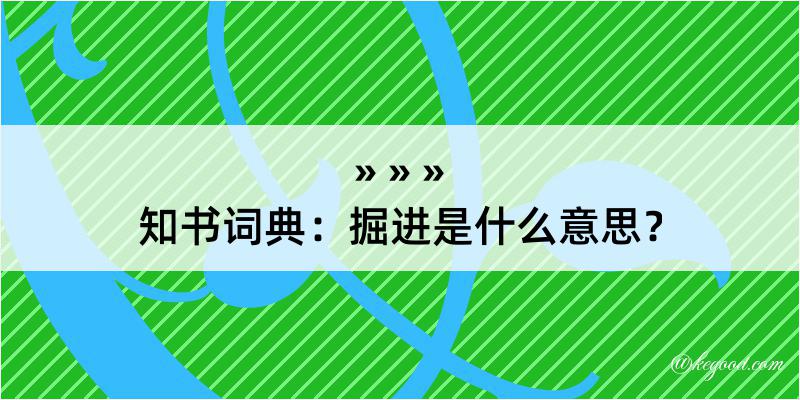 » » »
知书词典：掘进是什么意思？
@kegood.com